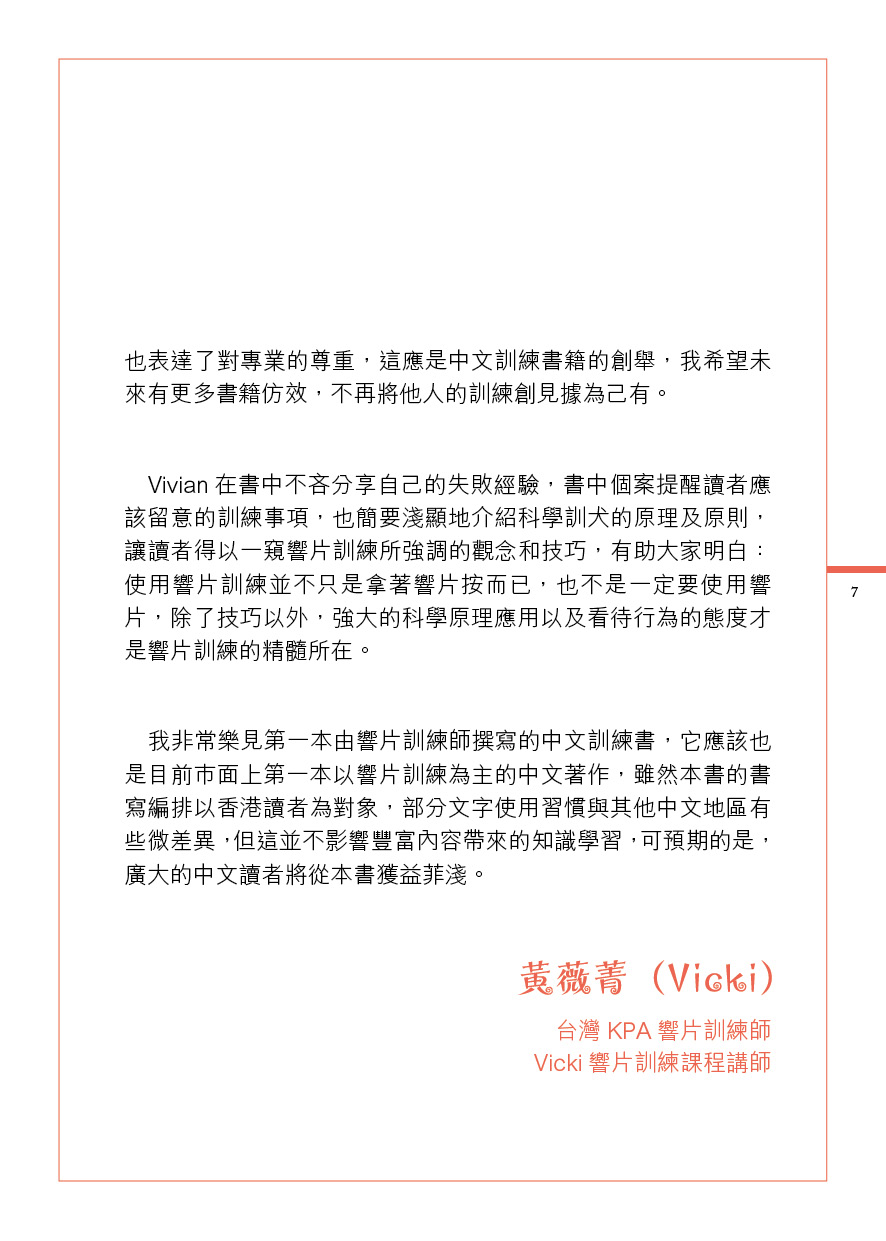 也表達了對專業的尊重，這應是中文訓練書籍的創舉，我希望未來有更多書籍仿效，不再將他人的訓練創見據為己有。

Vivian 在書中不吝分享自己的失敗經驗，書中個案提醒讀者應該留意的訓練事項，也簡要淺顯地介紹科學訓犬的原理及原則，讓讀者得以一窺響片訓練所強調的觀念和技巧，有助大家明白：使用響片訓練並不只是拿著響片按而已，也不是一定要使用響片，除了技巧以外，強大的科學原理應用以及看待行為的態度才是響片訓練的精髓所在。

7

我非常樂見第一本由響片訓練師撰寫的中文訓練書，它應該也是目前市面上第一本以響片訓練為主的中文著作，雖然本書的書寫編排以香港讀者為對象，部分文字使用習慣與其他中文地區有些微差異，但這並不影響豐富內容帶來的知識學習，可預期的是，廣大的中文讀者將從本書獲益菲淺。

黃薇菁（Vicki）

台灣 KPA 響片訓練師
Vicki 響片訓練課程講師